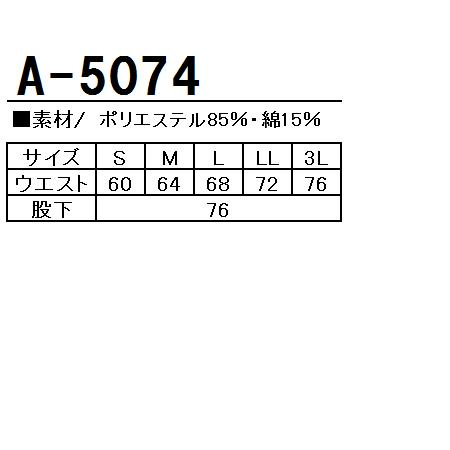 A-5074

■素材/ ポリエステル85%・綿15%

| サイズ | S | M | L | LL | 3L |
|---|---|---|---|---|---|
| ウエスト | 60 | 64 | 68 | 72 | 76 |
| 股下 | 76 | | | | |